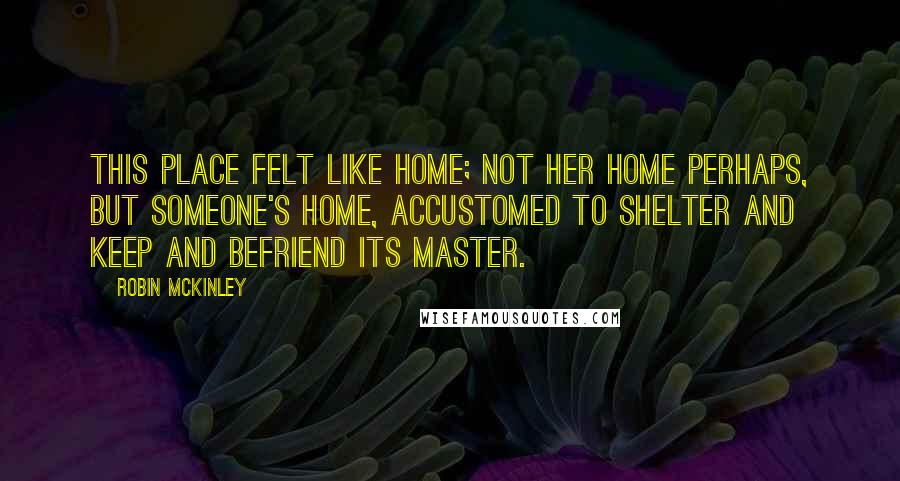 THIS PLACE FELT LIKE HOME; NOT HER HOME PERHAPS, BUT SOMEONE'S HOME, ACCUSTOMED TO SHELTER AND KEEP AND BEFRIEND ITS MASTER.

ROBIN MCKINLEY

WISEFAMOUSQUOTES.COM